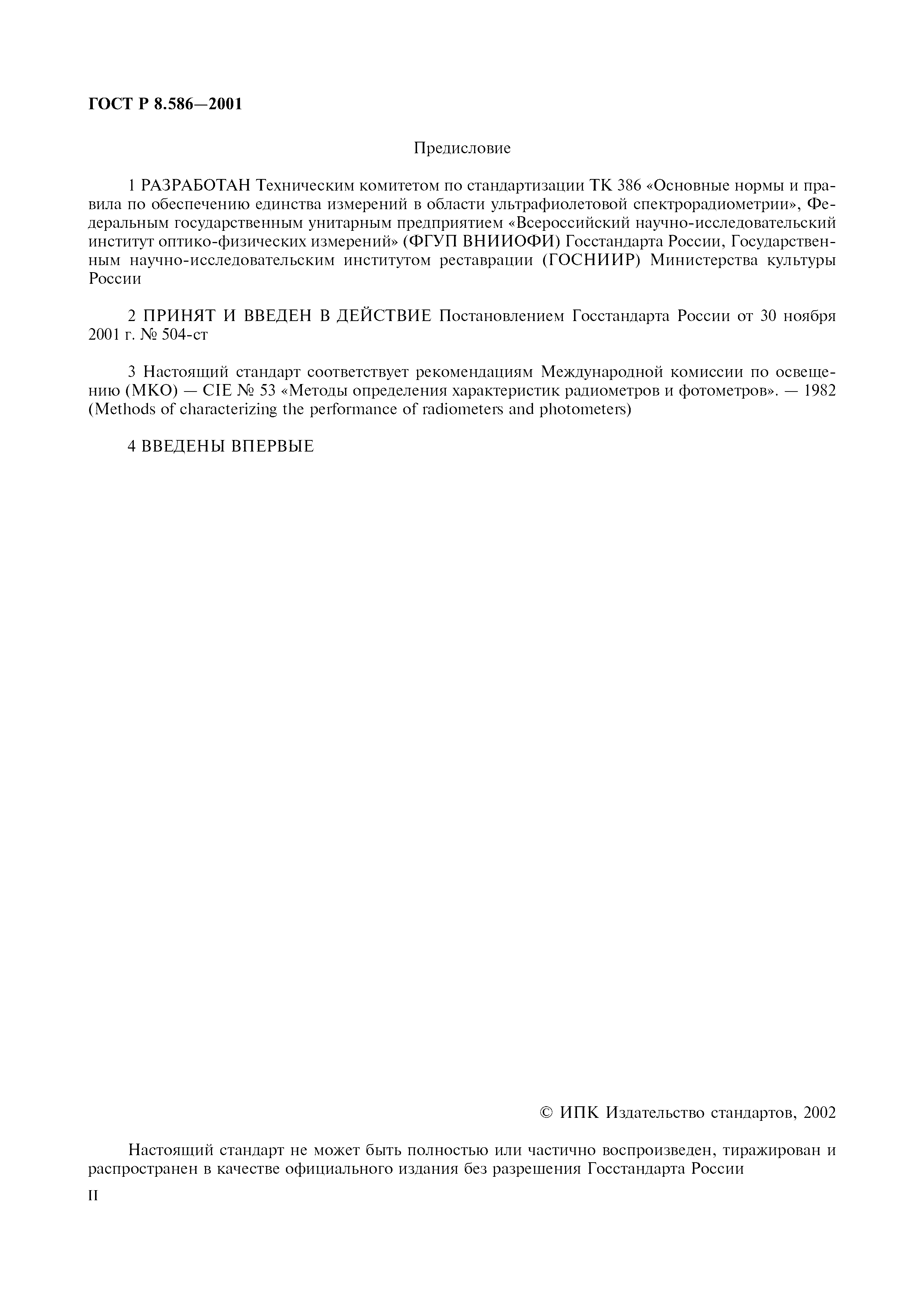 ГОСТ Р 8.586—2001

Предисловие

1 РАЗРАБОТАН Техническим комитетом по стандартизации ТК 386 «Основные нормы и правила по обеспечению единства измерений в области ультрафиолетовой спектрорадиометрии», Федеральным государственным унитарным предприятием «Всероссийский научно-исследовательский институт оптико-физических измерений» (ФГУП ВНИИОФИ) Госстандарта России, Государственным научно-исследовательским институтом реставрации (ГОСНИИР) Министерства культуры России

2 ПРИНЯТ И ВВЕДЕН В ДЕЙСТВИЕ Постановлением Госстандарта России от 30 ноября 2001 г. № 504-ст

3 Настоящий стандарт соответствует рекомендациям Международной комиссии по освещению (МКО) — CIE № 53 «Методы определения характеристик радиометров и фотометров». — 1982 (Methods of characterizing the performance of radiometers and photometers)

4 ВВЕДЕНЫ ВПЕРВЫЕ

© ИПК Издательство стандартов, 2002

Настоящий стандарт не может быть полностью или частично воспроизведен, тиражирован и распространен в качестве официального издания без разрешения Госстандарта России

II